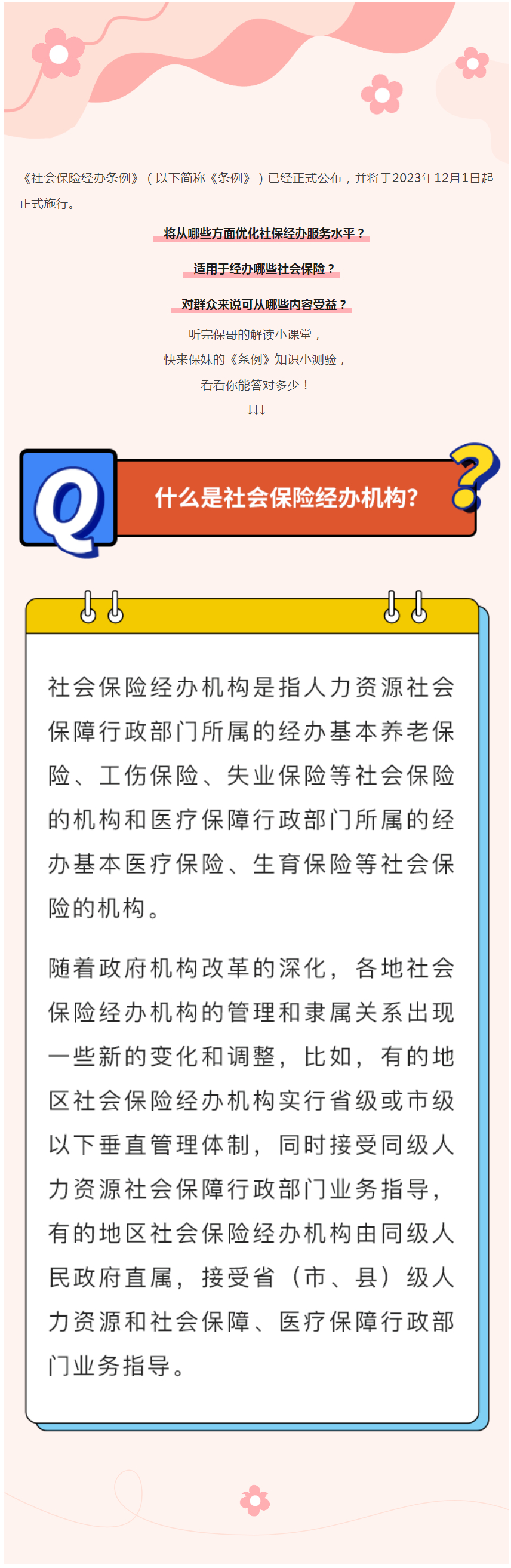 《社会保险经办条例》（以下简称《条例》）已经正式公布，并将于2023年12月1日起正式施行。

将从哪些方面优化社保经办服务水平？

适用于经办哪些社会保险？

对群众来说可从哪些内容受益？

听完保哥的解读小课堂，
快来保妹的《条例》知识小测验，
看看你能答对多少！
↓↓↓

Q

什么是社会保险经办机构?

社会保险经办机构是指人力资源社会保障行政部门所属的经办基本养老保险、工伤保险、失业保险等社会保险的机构和医疗保障行政部门所属的经办基本医疗保险、生育保险等社会保险的机构。

随着政府机构改革的深化，各地社会保险经办机构的管理和隶属关系出现一些新的变化和调整，比如，有的地区社会保险经办机构实行省级或市级以下垂直管理体制，同时接受同级人力资源社会保障行政部门业务指导，有的地区社会保险经办机构由同级人民政府直属，接受省（市、县）级人力资源和社会保障、医疗保障行政部门业务指导。